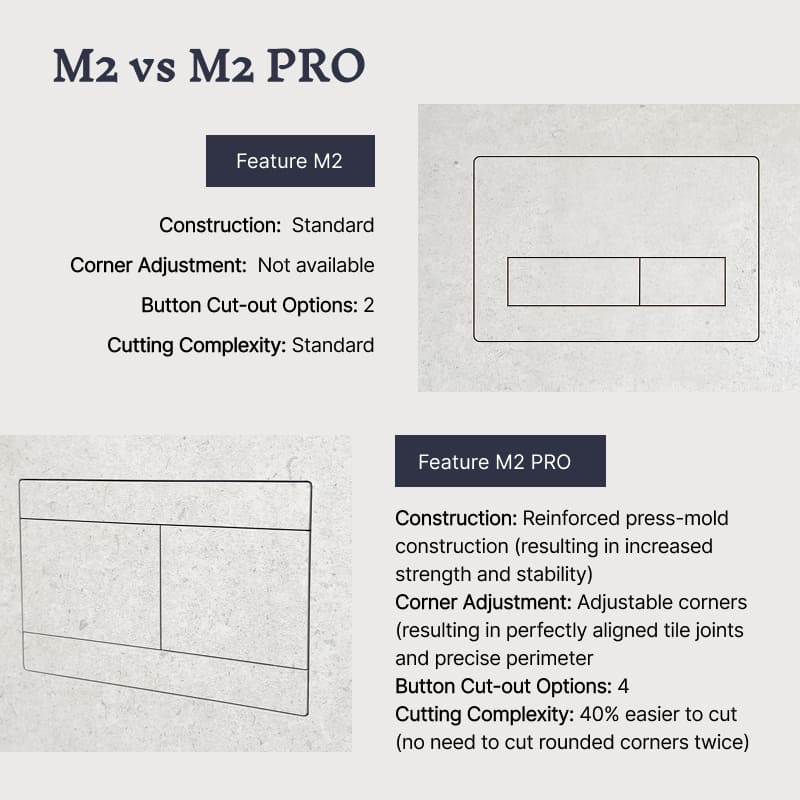 M2 vs M2 PRO

Feature M2

Construction: Standard

Corner Adjustment: Not available

Button Cut-out Options: 2

Cutting Complexity: Standard

Feature M2 PRO

Construction: Reinforced press-mold construction (resulting in increased strength and stability)
Corner Adjustment: Adjustable corners (resulting in perfectly aligned tile joints and precise perimeter
Button Cut-out Options: 4
Cutting Complexity: 40% easier to cut (no need to cut rounded corners twice)